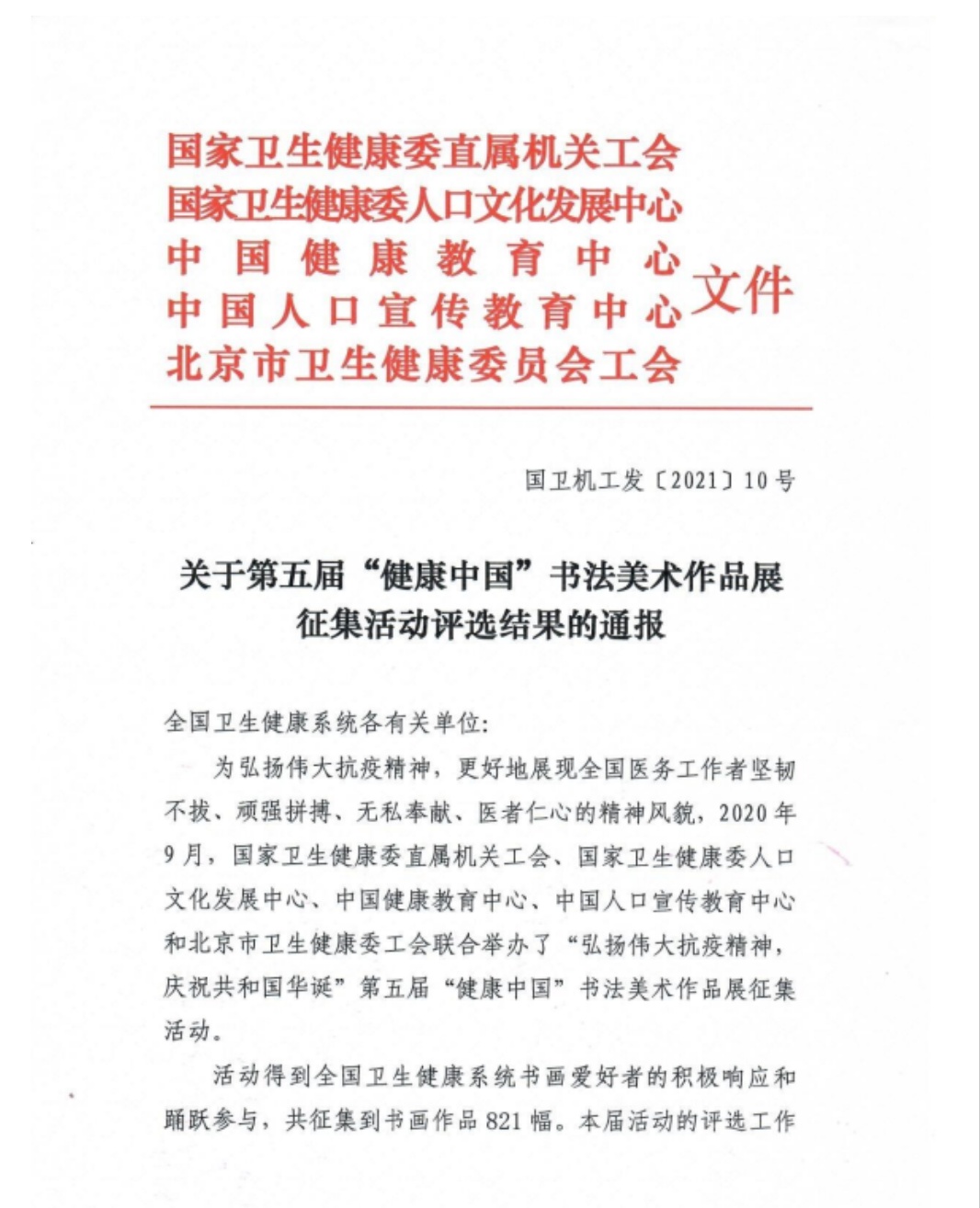 国家卫生健康委直属机关工会
国家卫生健康委人口文化发展中心
中国健康教育中心
中国人口宣传教育中心
北京市卫生健康委员会工会
文件

国卫机工发〔2021〕10号

关于第五届“健康中国”书法美术作品展征集活动评选结果的通报

全国卫生健康系统各有关单位：

为弘扬伟大抗疫精神，更好地展现全国医务工作者坚韧不拔、顽强拼搏、无私奉献、医者仁心的精神风貌，2020年9月，国家卫生健康委直属机关工会、国家卫生健康委人口文化发展中心、中国健康教育中心、中国人口宣传教育中心和北京市卫生健康委工会联合举办了“弘扬伟大抗疫精神，庆祝共和国华诞”第五届“健康中国”书法美术作品展征集活动。

活动得到全国卫生健康系统书画爱好者的积极响应和踊跃参与，共征集到书画作品821幅。本届活动的评选工作